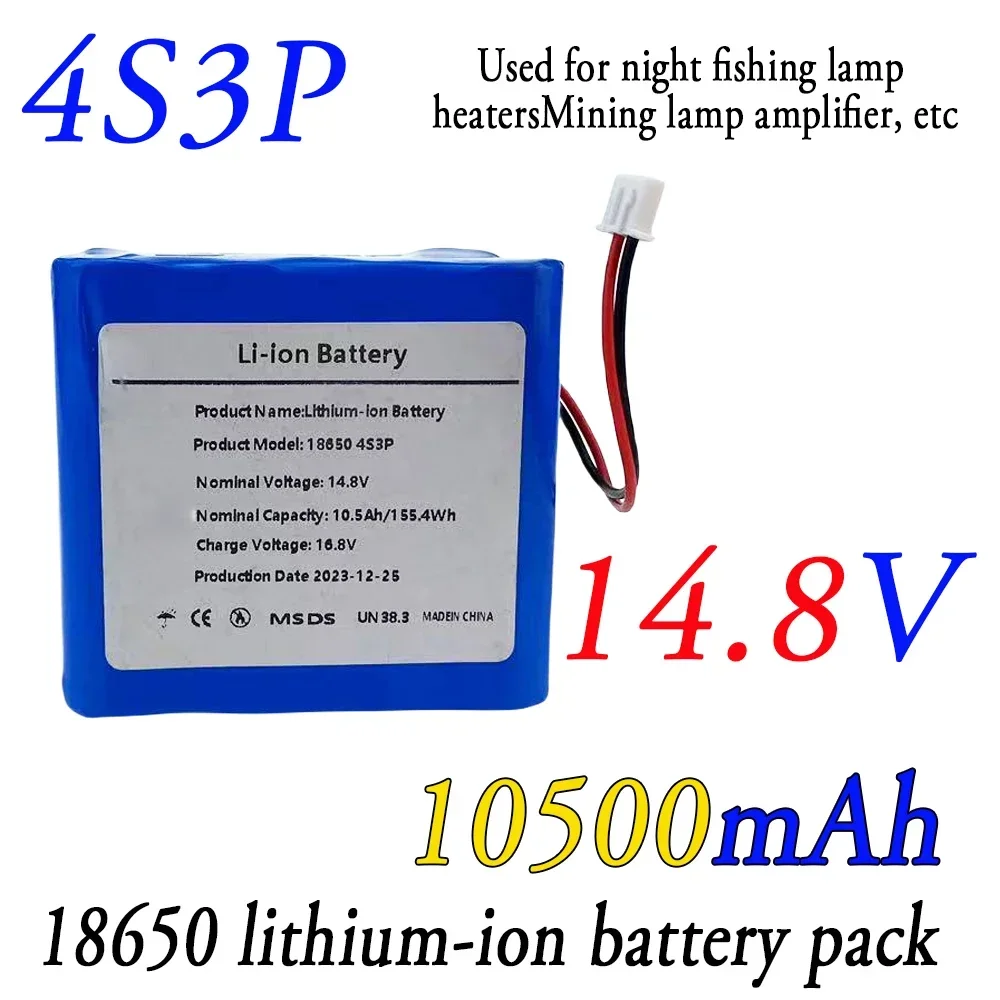 4S3P

Used for night fishing lamp heatersMining lamp amplifier, etc

Li-ion Battery

Product Name:Lithium-ion Battery

Product Model: 18650 4S3P

Nominal Voltage: 14.8V

Nominal Capacity: 10.5Ah/155.4Wh

Charge Voltage: 16.8V

Production Date 2023-12-25

CE MSDS UN 38.3 MADEIN CHINA

14.8V

10500mAh

18650 lithium-ion battery pack